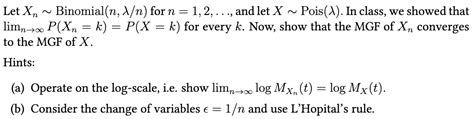 Let $X_n \sim \text{Binomial}(n, \lambda/n)$ for $n = 1, 2, \ldots$, and let $X \sim \text{Pois}(\lambda)$. In class, we showed that $\lim_{n\to\infty} P(X_n = k) = P(X = k)$ for every $k$. Now, show that the MGF of $X_n$ converges to the MGF of $X$.

Hints:

(a) Operate on the log-scale, i.e. show $\lim_{n\to\infty} \log M_{X_n}(t) = \log M_X(t)$.

(b) Consider the change of variables $\epsilon = 1/n$ and use L'Hopital's rule.